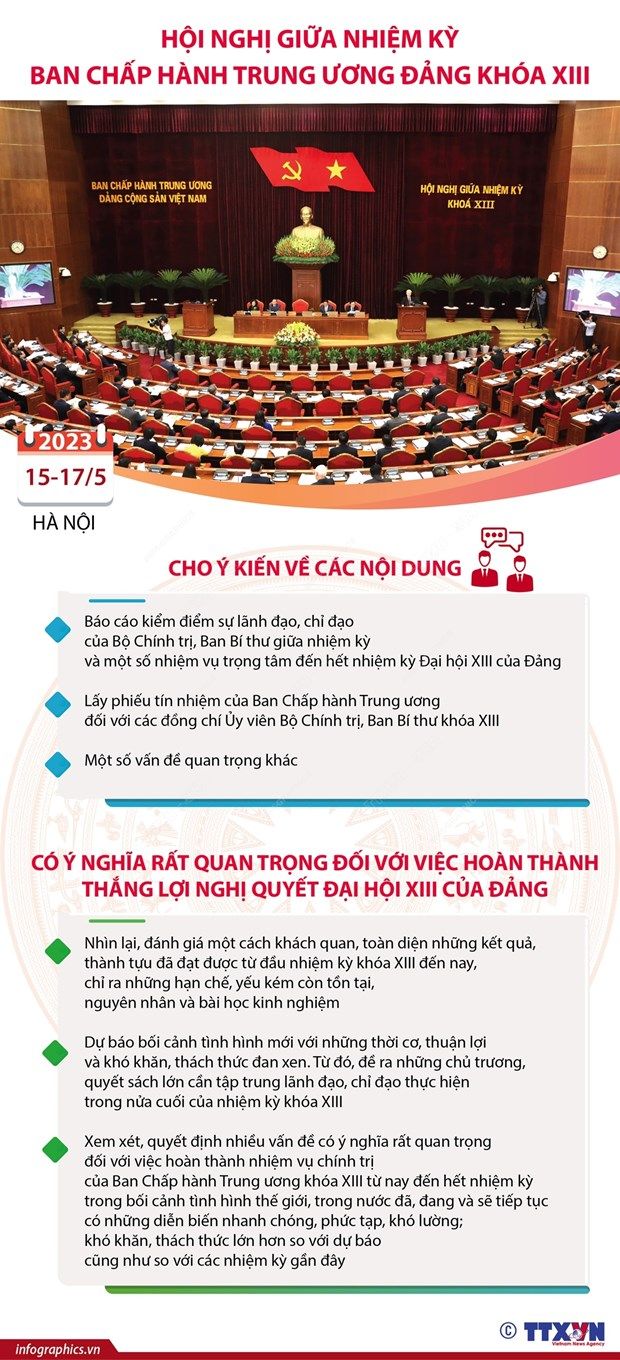 HỘI NGHỊ GIỮA NHIỆM KỲ
BAN CHẤP HÀNH TRUNG ƯƠNG ĐẢNG KHÓA XIII

BAN CHẤP HÀNH TRUNG ƯƠNG
ĐẢNG CỘNG SẢN VIỆT NAM

HỘI NGHỊ GIỮA NHIỆM KỲ
KHOÁ XIII

2023
15-17/5
HÀ NỘI

CHO Ý KIẾN VỀ CÁC NỘI DUNG

Báo cáo kiểm điểm sự lãnh đạo, chỉ đạo của Bộ Chính trị, Ban Bí thư giữa nhiệm kỳ và một số nhiệm vụ trọng tâm đến hết nhiệm kỳ Đại hội XIII của Đảng

Lấy phiếu tín nhiệm của Ban Chấp hành Trung ương đối với các đồng chí Ủy viên Bộ Chính trị, Ban Bí thư khóa XIII

Một số vấn đề quan trọng khác

CÓ Ý NGHĨA RẤT QUAN TRỌNG ĐỐI VỚI VIỆC HOÀN THÀNH THẮNG LỢI NGHỊ QUYẾT ĐẠI HỘI XIII CỦA ĐẢNG

Nhìn lại, đánh giá một cách khách quan, toàn diện những kết quả, thành tựu đã đạt được từ đầu nhiệm kỳ khóa XIII đến nay, chỉ ra những hạn chế, yếu kém còn tồn tại, nguyên nhân và bài học kinh nghiệm

Dự báo bối cảnh tình hình mới với những thời cơ, thuận lợi và khó khăn, thách thức đan xen. Từ đó, đề ra những chủ trương, quyết sách lớn cần tập trung lãnh đạo, chỉ đạo thực hiện trong nửa cuối của nhiệm kỳ khóa XIII

Xem xét, quyết định nhiều vấn đề có ý nghĩa rất quan trọng đối với việc hoàn thành nhiệm vụ chính trị của Ban Chấp hành Trung ương khóa XIII từ nay đến hết nhiệm kỳ trong bối cảnh tình hình thế giới, trong nước đã, đang và sẽ tiếp tục có những diễn biến nhanh chóng, phức tạp, khó lường; khó khăn, thách thức lớn hơn so với dự báo cũng như so với các nhiệm kỳ gần đây

infographics.vn
© TTXVN
Vietnam News Agency